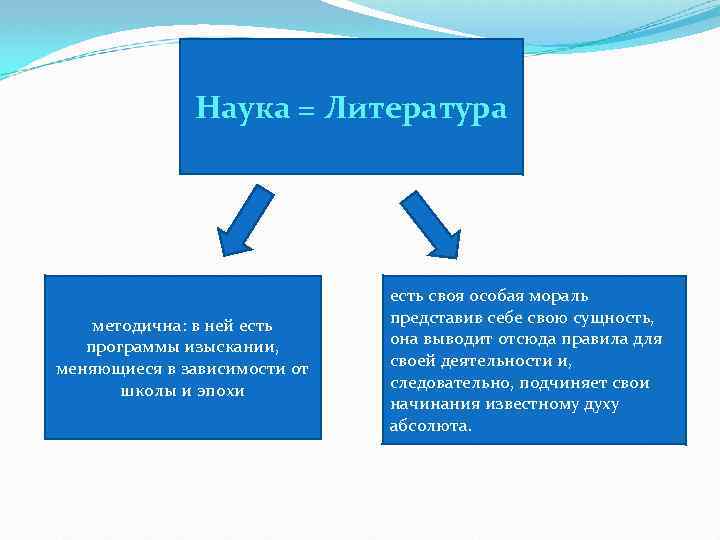 Наука = Литература

методична: в ней есть программы изыскании, меняющиеся в зависимости от школы и эпохи

есть своя особая мораль
представив себе свою сущность, она выводит отсюда правила для своей деятельности и, следовательно, подчиняет свои начинания известному духу абсолюта.